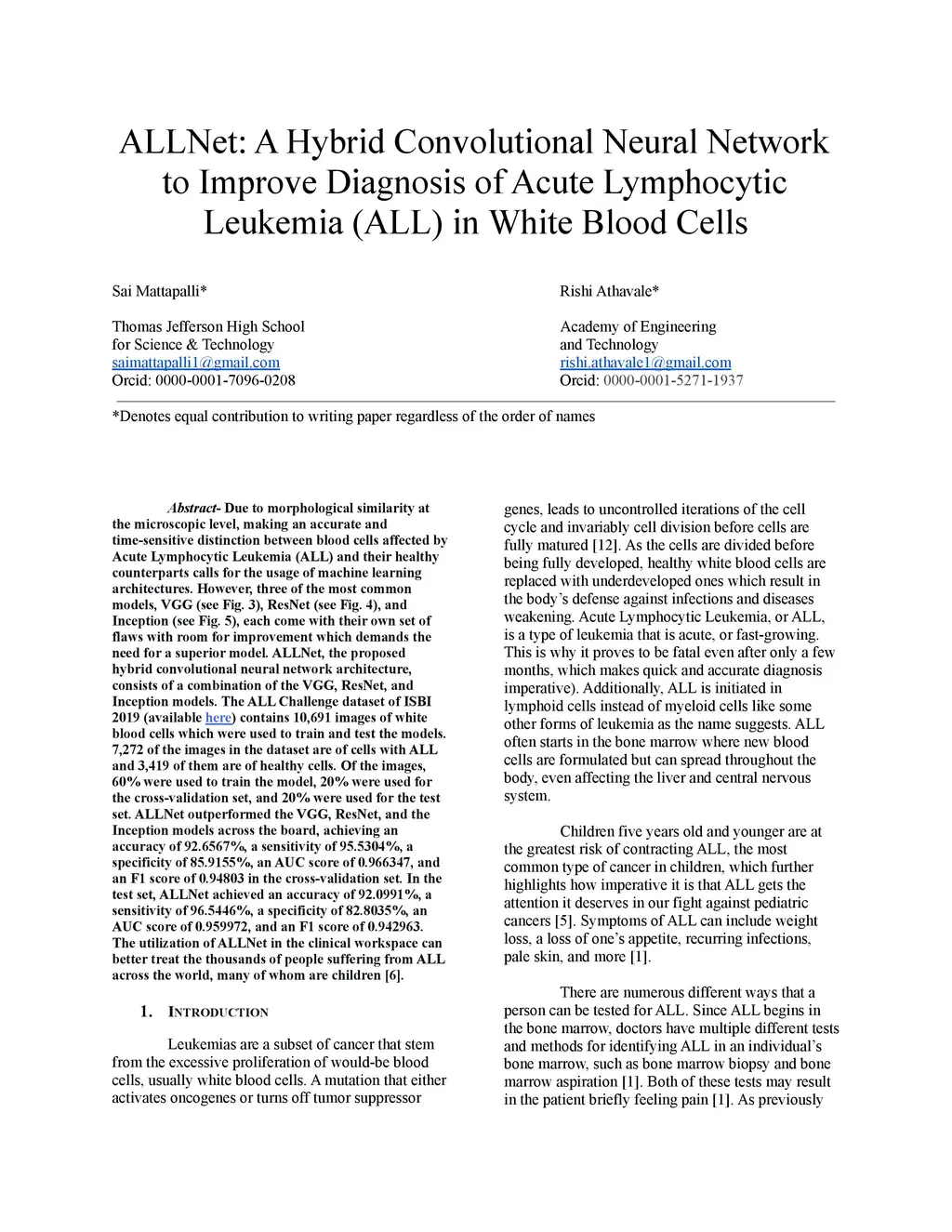 ALLNet: A Hybrid Convolutional Neural Network to Improve Diagnosis of Acute Lymphocytic Leukemia (ALL) in White Blood Cells

Sai Mattapalli*

Thomas Jefferson High School for Science & Technology
saimattapalli1@gmail.com
Orcid: 0000-0001-7096-0208

Rishi Athavale*

Academy of Engineering and Technology
rishi.athavale1@gmail.com
Orcid: 0000-0001-5271-1937

*Denotes equal contribution to writing paper regardless of the order of names

Abstract- Due to morphological similarity at the microscopic level, making an accurate and time-sensitive distinction between blood cells affected by Acute Lymphocytic Leukemia (ALL) and their healthy counterparts calls for the usage of machine learning architectures. However, three of the most common models, VGG (see Fig. 3), ResNet (see Fig. 4), and Inception (see Fig. 5), each come with their own set of flaws with room for improvement which demands the need for a superior model. ALLNet, the proposed hybrid convolutional neural network architecture, consists of a combination of the VGG, ResNet, and Inception models. The ALL Challenge dataset of ISBI 2019 (available here) contains 10,691 images of white blood cells which were used to train and test the models. 7,272 of the images in the dataset are of cells with ALL and 3,419 of them are of healthy cells. Of the images, 60% were used to train the model, 20% were used for the cross-validation set, and 20% were used for the test set. ALLNet outperformed the VGG, ResNet, and the Inception models across the board, achieving an accuracy of 92.6567%, a sensitivity of 95.5304%, a specificity of 85.9155%, an AUC score of 0.966347, and an F1 score of 0.94803 in the cross-validation set. In the test set, ALLNet achieved an accuracy of 92.0991%, a sensitivity of 96.5446%, a specificity of 82.8035%, an AUC score of 0.959972, and an F1 score of 0.942963. The utilization of ALLNet in the clinical workspace can better treat the thousands of people suffering from ALL across the world, many of whom are children [6].

1. INTRODUCTION

Leukemias are a subset of cancer that stem from the excessive proliferation of would-be blood cells, usually white blood cells. A mutation that either activates oncogenes or turns off tumor suppressor genes, leads to uncontrolled iterations of the cell cycle and invariably cell division before cells are fully matured [12]. As the cells are divided before being fully developed, healthy white blood cells are replaced with underdeveloped ones which result in the body's defense against infections and diseases weakening. Acute Lymphocytic Leukemia, or ALL, is a type of leukemia that is acute, or fast-growing. This is why it proves to be fatal even after only a few months, which makes quick and accurate diagnosis imperative). Additionally, ALL is initiated in lymphoid cells instead of myeloid cells like some other forms of leukemia as the name suggests. ALL often starts in the bone marrow where new blood cells are formulated but can spread throughout the body, even affecting the liver and central nervous system.

Children five years old and younger are at the greatest risk of contracting ALL, the most common type of cancer in children, which further highlights how imperative it is that ALL gets the attention it deserves in our fight against pediatric cancers [5]. Symptoms of ALL can include weight loss, a loss of one's appetite, recurring infections, pale skin, and more [1].

There are numerous different ways that a person can be tested for ALL. Since ALL begins in the bone marrow, doctors have multiple different tests and methods for identifying ALL in an individual's bone marrow, such as bone marrow biopsy and bone marrow aspiration [1]. Both of these tests may result in the patient briefly feeling pain [1]. As previously